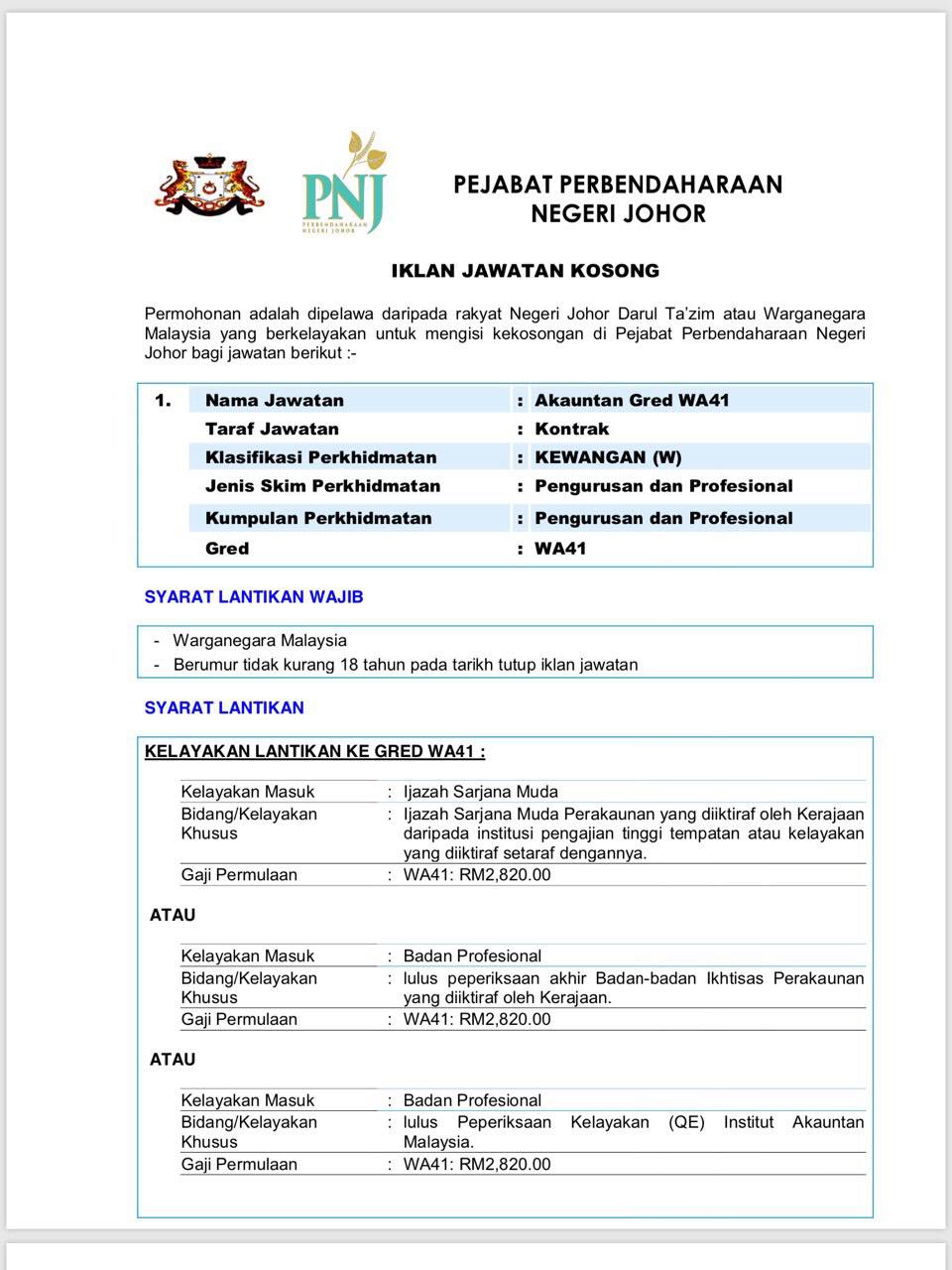 PNJ
PERBENDAHARAAN NEGERI JOHOR

PEJABAT PERBENDAHARAAN NEGERI JOHOR

IKLAN JAWATAN KOSONG

Permohonan adalah dipelawa daripada rakyat Negeri Johor Darul Ta'zim atau Warganegara Malaysia yang berkelayakan untuk mengisi kekosongan di Pejabat Perbendaharaan Negeri Johor bagi jawatan berikut :-

| 1. | Nama Jawatan | : | Akauntan Gred WA41 |
|---|---|---|---|
| | Taraf Jawatan | : | Kontrak |
| | Klasifikasi Perkhidmatan | : | KEWANGAN (W) |
| | Jenis Skim Perkhidmatan | : | Pengurusan dan Profesional |
| | Kumpulan Perkhidmatan | : | Pengurusan dan Profesional |
| | Gred | : | WA41 |

SYARAT LANTIKAN WAJIB

- Warganegara Malaysia
- Berumur tidak kurang 18 tahun pada tarikh tutup iklan jawatan

SYARAT LANTIKAN

KELAYAKAN LANTIKAN KE GRED WA41 :

| Kelayakan Masuk | : | Ijazah Sarjana Muda |
|---|---|---|
| Bidang/Kelayakan Khusus | : | Ijazah Sarjana Muda Perakaunan yang diiktiraf oleh Kerajaan daripada institusi pengajian tinggi tempatan atau kelayakan yang diiktiraf setaraf dengannya. |
| Gaji Permulaan | : | WA41: RM2,820.00 |

ATAU

| Kelayakan Masuk | : | Badan Profesional |
|---|---|---|
| Bidang/Kelayakan Khusus | : | lulus peperiksaan akhir Badan-badan Ikhtisas Perakaunan yang diiktiraf oleh Kerajaan. |
| Gaji Permulaan | : | WA41: RM2,820.00 |

ATAU

| Kelayakan Masuk | : | Badan Profesional |
|---|---|---|
| Bidang/Kelayakan Khusus | : | lulus Peperiksaan Kelayakan (QE) Institut Akauntan Malaysia. |
| Gaji Permulaan | : | WA41: RM2,820.00 |